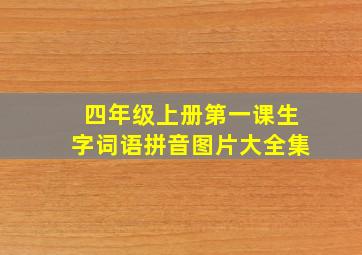 四年级上册第一课生字词语拼音图片大全集